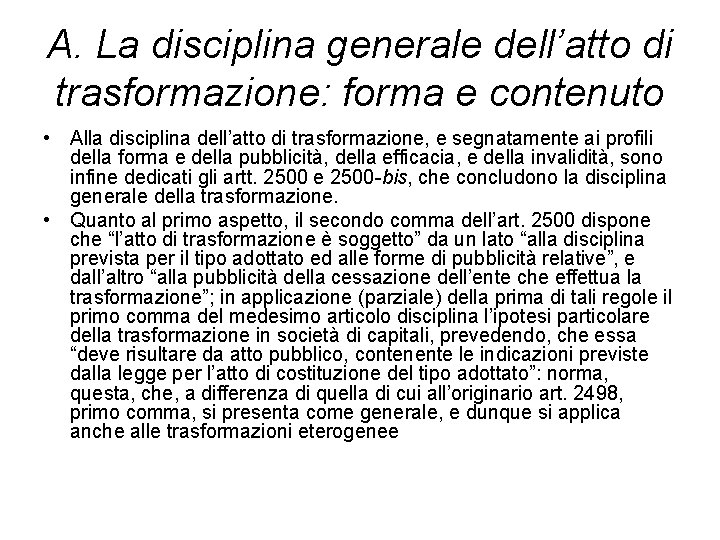 A. La disciplina generale dell’atto di trasformazione: forma e contenuto

• Alla disciplina dell’atto di trasformazione, e segnatamente ai profili della forma e della pubblicità, della efficacia, e della invalidità, sono infine dedicati gli artt. 2500 e 2500-bis, che concludono la disciplina generale della trasformazione.

• Quanto al primo aspetto, il secondo comma dell’art. 2500 dispone che “l’atto di trasformazione è soggetto” da un lato “alla disciplina prevista per il tipo adottato ed alle forme di pubblicità relative”, e dall’altro “alla pubblicità della cessazione dell’ente che effettua la trasformazione”; in applicazione (parziale) della prima di tali regole il primo comma del medesimo articolo disciplina l’ipotesi particolare della trasformazione in società di capitali, prevedendo, che essa “deve risultare da atto pubblico, contenente le indicazioni previste dalla legge per l’atto di costituzione del tipo adottato”: norma, questa, che, a differenza di quella di cui all’originario art. 2498, primo comma, si presenta come generale, e dunque si applica anche alle trasformazioni eterogenee